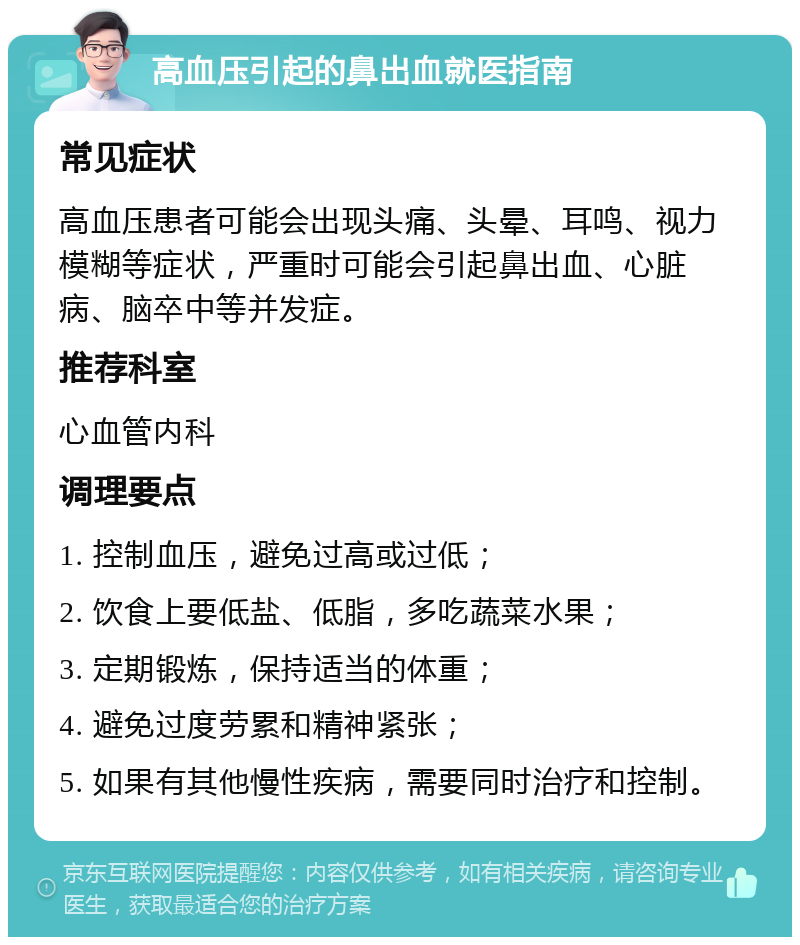 高血压引起的鼻出血就医指南

常见症状

高血压患者可能会出现头痛、头晕、耳鸣、视力模糊等症状，严重时可能会引起鼻出血、心脏病、脑卒中等并发症。

推荐科室

心血管内科

调理要点

1. 控制血压，避免过高或过低；

2. 饮食上要低盐、低脂，多吃蔬菜水果；

3. 定期锻炼，保持适当的体重；

4. 避免过度劳累和精神紧张；

5. 如果有其他慢性疾病，需要同时治疗和控制。

京东互联网医院提醒您：内容仅供参考，如有相关疾病，请咨询专业医生，获取最适合您的治疗方案